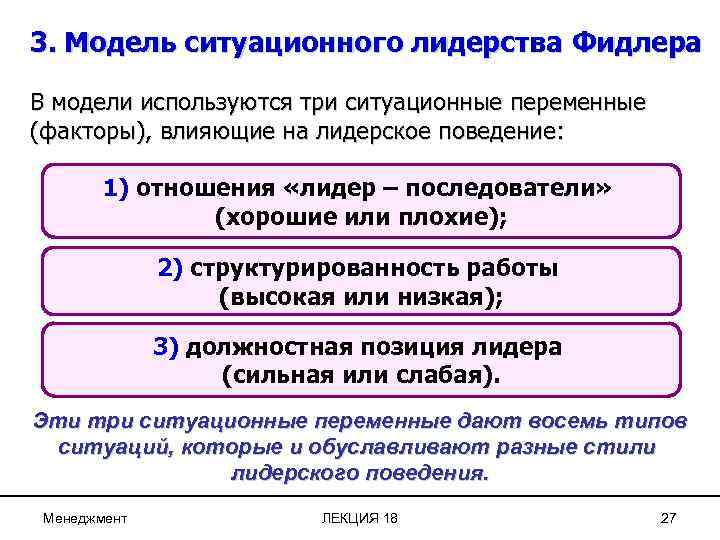 3. Модель ситуационного лидерства Фидлера

В модели используются три ситуационные переменные (факторы), влияющие на лидерское поведение:

1) отношения «лидер – последователи» (хорошие или плохие);

2) структурированность работы (высокая или низкая);

3) должностная позиция лидера (сильная или слабая).

Эти три ситуационные переменные дают восемь типов ситуаций, которые и обуславливают разные стили лидерского поведения.

Менеджмент

ЛЕКЦИЯ 18

27